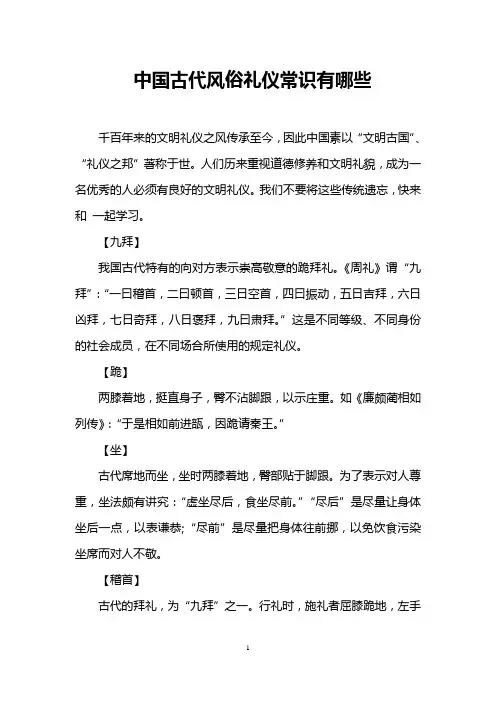 中国古代风俗礼仪常识有哪些

千百年来的文明礼仪之风传承至今，因此中国素以“文明古国”、“礼仪之邦”著称于世。人们历来重视道德修养和文明礼貌，成为一名优秀的人必须有良好的文明礼仪。我们不要将这些传统遗忘，快来和 一起学习。

【九拜】

我国古代特有的向对方表示崇高敬意的跪拜礼。《周礼》谓“九拜”：“一曰稽首，二曰顿首，三曰空首，四曰振动，五曰吉拜，六曰凶拜，七曰奇拜，八曰褒拜，九曰肃拜。”这是不同等级、不同身份的社会成员，在不同场合所使用的规定礼仪。

【跪】

两膝着地，挺直身子，臀不沾脚跟，以示庄重。如《廉颇蔺相如列传》：“于是相如前进缻，因跪请秦王。”

【坐】

古代席地而坐，坐时两膝着地，臀部贴于脚跟。为了表示对人尊重，坐法颇有讲究：“虚坐尽后，食坐尽前。”“尽后”是尽量让身体坐后一点，以表谦恭；“尽前”是尽量把身体往前挪，以免饮食污染坐席而对人不敬。

【稽首】

古代的拜礼，为“九拜”之一。行礼时，施礼者屈膝跪地，左手

1